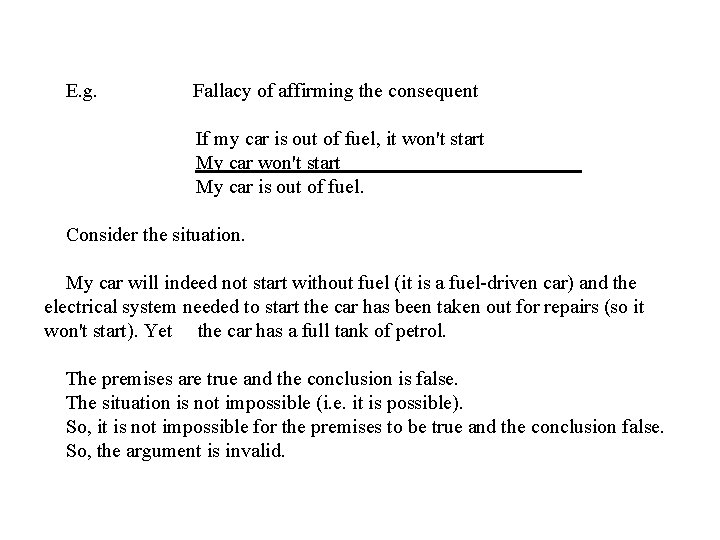 E.g. Fallacy of affirming the consequent

If my car is out of fuel, it won't start
My car won't start
My car is out of fuel.

Consider the situation.

My car will indeed not start without fuel (it is a fuel-driven car) and the electrical system needed to start the car has been taken out for repairs (so it won't start). Yet the car has a full tank of petrol.

The premises are true and the conclusion is false.
The situation is not impossible (i.e. it is possible).
So, it is not impossible for the premises to be true and the conclusion false.
So, the argument is invalid.